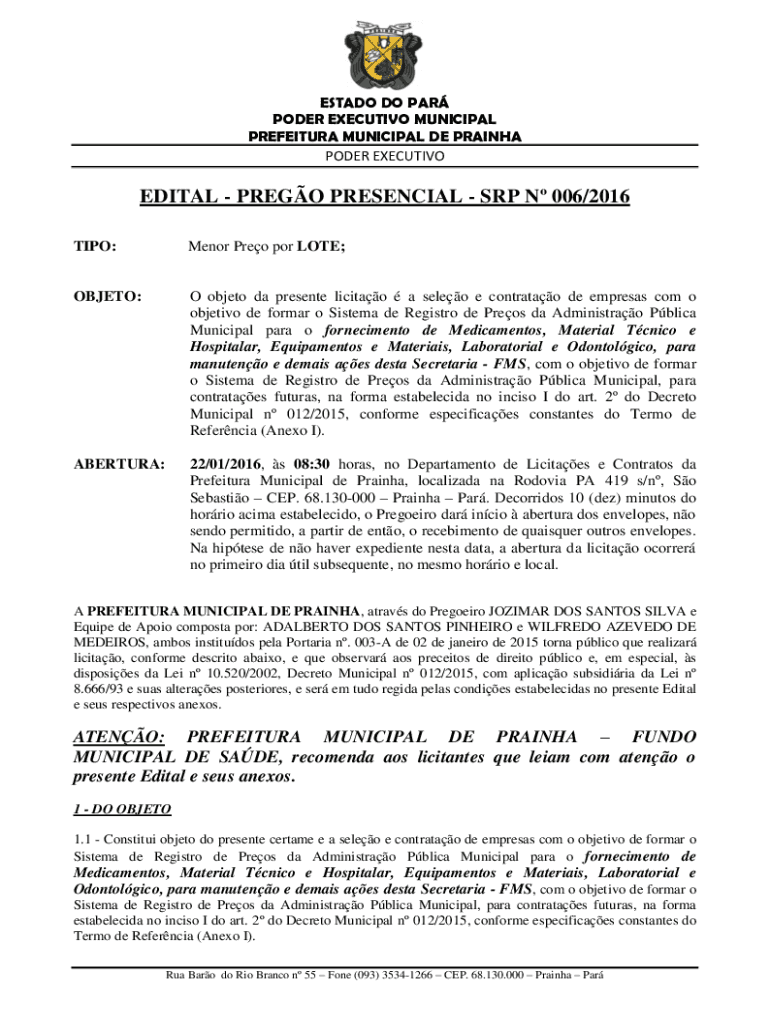 ESTADO DO PARÁ
PODER EXECUTIVO MUNICIPAL
PREFEITURA MUNICIPAL DE PRAINHA
PODER EXECUTIVO

EDITAL - PREGÃO PRESENCIAL - SRP Nº 006/2016

TIPO: Menor Preço por LOTE;

OBJETO: O objeto da presente licitação é a seleção e contratação de empresas com o objetivo de formar o Sistema de Registro de Preços da Administração Pública Municipal para o fornecimento de Medicamentos, Material Técnico e Hospitalar, Equipamentos e Materiais, Laboratorial e Odontológico, para manutenção e demais ações desta Secretaria - FMS, com o objetivo de formar o Sistema de Registro de Preços da Administração Pública Municipal, para contratações futuras, na forma estabelecida no inciso I do art. 2º do Decreto Municipal nº 012/2015, conforme especificações constantes do Termo de Referência (Anexo I).

ABERTURA: 22/01/2016, às 08:30 horas, no Departamento de Licitações e Contratos da Prefeitura Municipal de Prainha, localizada na Rodovia PA 419 s/nº, São Sebastião – CEP. 68.130-000 – Prainha – Pará. Decorridos 10 (dez) minutos do horário acima estabelecido, o Pregoeiro dará início à abertura dos envelopes, não sendo permitido, a partir de então, o recebimento de quaisquer outros envelopes. Na hipótese de não haver expediente nesta data, a abertura da licitação ocorrerá no primeiro dia útil subsequente, no mesmo horário e local.

A PREFEITURA MUNICIPAL DE PRAINHA, através do Pregoeiro JOZIMAR DOS SANTOS SILVA e Equipe de Apoio composta por: ADALBERTO DOS SANTOS PINHEIRO e WILFREDO AZEVEDO DE MEDEIROS, ambos instituídos pela Portaria nº. 003-A de 02 de janeiro de 2015 torna público que realizará licitação, conforme descrito abaixo, e que observará aos preceitos de direito público e, em especial, às disposições da Lei nº 10.520/2002, Decreto Municipal nº 012/2015, com aplicação subsidiária da Lei nº 8.666/93 e suas alterações posteriores, e será em tudo regida pelas condições estabelecidas no presente Edital e seus respectivos anexos.

ATENÇÃO: PREFEITURA MUNICIPAL DE PRAINHA – FUNDO MUNICIPAL DE SAÚDE, recomenda aos licitantes que leiam com atenção o presente Edital e seus anexos.

1 - DO OBJETO

1.1 - Constitui objeto do presente certame e a seleção e contratação de empresas com o objetivo de formar o Sistema de Registro de Preços da Administração Pública Municipal para o fornecimento de Medicamentos, Material Técnico e Hospitalar, Equipamentos e Materiais, Laboratorial e Odontológico, para manutenção e demais ações desta Secretaria - FMS, com o objetivo de formar o Sistema de Registro de Preços da Administração Pública Municipal, para contratações futuras, na forma estabelecida no inciso I do art. 2º do Decreto Municipal nº 012/2015, conforme especificações constantes do Termo de Referência (Anexo I).

Rua Barão do Rio Branco nº 55 – Fone (093) 3534-1266 – CEP. 68.130.000 – Prainha – Pará